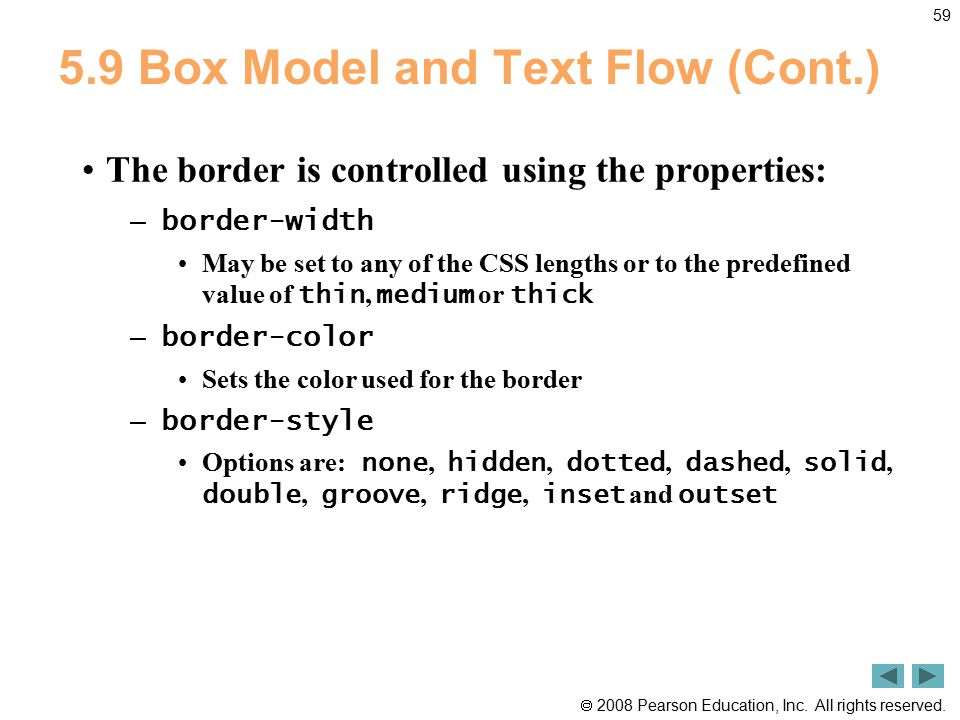 59

5.9 Box Model and Text Flow (Cont.)

• The border is controlled using the properties:

– border-width

• May be set to any of the CSS lengths or to the predefined value of thin, medium or thick

– border-color

• Sets the color used for the border

– border-style

• Options are: none, hidden, dotted, dashed, solid, double, groove, ridge, inset and outset

© 2008 Pearson Education, Inc. All rights reserved.